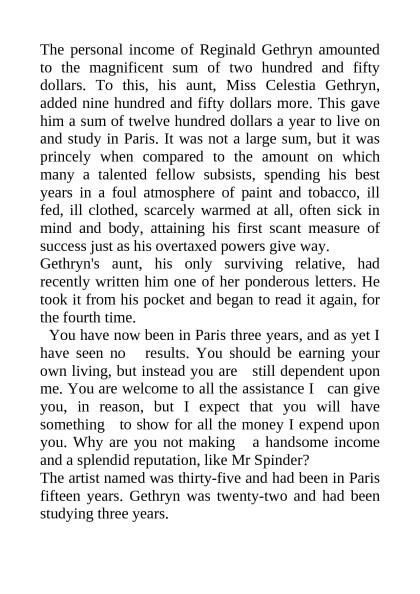 The personal income of Reginald Gethryn amounted to the magnificent sum of two hundred and fifty dollars. To this, his aunt, Miss Celestia Gethryn, added nine hundred and fifty dollars more. This gave him a sum of twelve hundred dollars a year to live on and study in Paris. It was not a large sum, but it was princely when compared to the amount on which many a talented fellow subsists, spending his best years in a foul atmosphere of paint and tobacco, ill fed, ill clothed, scarcely warmed at all, often sick in mind and body, attaining his first scant measure of success just as his overtaxed powers give way.
Gethryn's aunt, his only surviving relative, had recently written him one of her ponderous letters. He took it from his pocket and began to read it again, for the fourth time.
You have now been in Paris three years, and as yet I have seen no results. You should be earning your own living, but instead you are still dependent upon me. You are welcome to all the assistance I can give you, in reason, but I expect that you will have something to show for all the money I expend upon you. Why are you not making a handsome income and a splendid reputation, like Mr Spinder?
The artist named was thirty-five and had been in Paris fifteen years. Gethryn was twenty-two and had been studying three years.